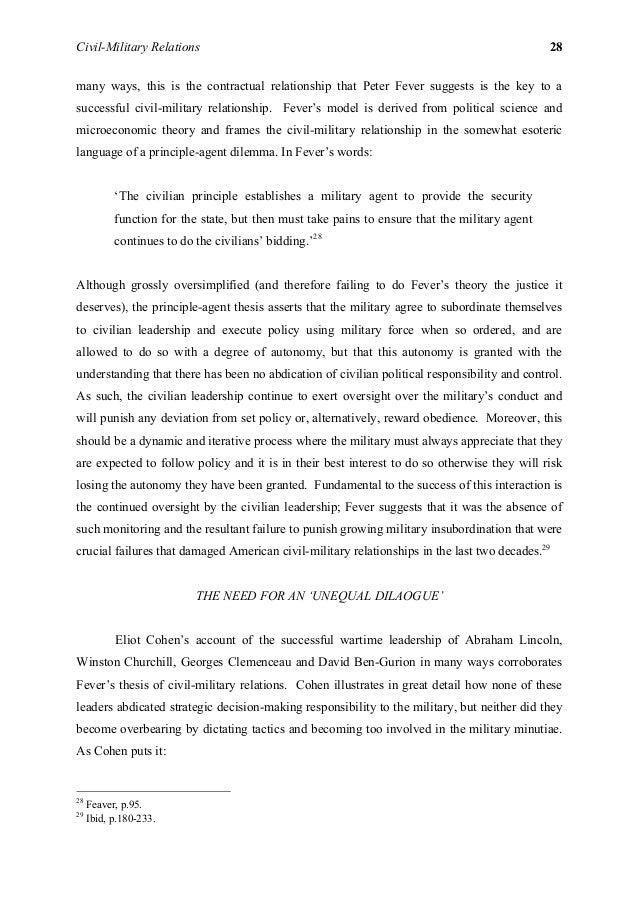 Civil-Military Relations 28

many ways, this is the contractual relationship that Peter Fever suggests is the key to a successful civil-military relationship. Fever's model is derived from political science and microeconomic theory and frames the civil-military relationship in the somewhat esoteric language of a principle-agent dilemma. In Fever's words:

'The civilian principle establishes a military agent to provide the security function for the state, but then must take pains to ensure that the military agent continues to do the civilians' bidding.'$^{28}$

Although grossly oversimplified (and therefore failing to do Fever's theory the justice it deserves), the principle-agent thesis asserts that the military agree to subordinate themselves to civilian leadership and execute policy using military force when so ordered, and are allowed to do so with a degree of autonomy, but that this autonomy is granted with the understanding that there has been no abdication of civilian political responsibility and control. As such, the civilian leadership continue to exert oversight over the military's conduct and will punish any deviation from set policy or, alternatively, reward obedience. Moreover, this should be a dynamic and iterative process where the military must always appreciate that they are expected to follow policy and it is in their best interest to do so otherwise they will risk losing the autonomy they have been granted. Fundamental to the success of this interaction is the continued oversight by the civilian leadership; Fever suggests that it was the absence of such monitoring and the resultant failure to punish growing military insubordination that were crucial failures that damaged American civil-military relationships in the last two decades.$^{29}$

THE NEED FOR AN 'UNEQUAL DILAOGUE'

Eliot Cohen's account of the successful wartime leadership of Abraham Lincoln, Winston Churchill, Georges Clemenceau and David Ben-Gurion in many ways corroborates Fever's thesis of civil-military relations. Cohen illustrates in great detail how none of these leaders abdicated strategic decision-making responsibility to the military, but neither did they become overbearing by dictating tactics and becoming too involved in the military minutiae. As Cohen puts it:

$^{28}$ Feaver, p.95.
$^{29}$ Ibid, p.180-233.